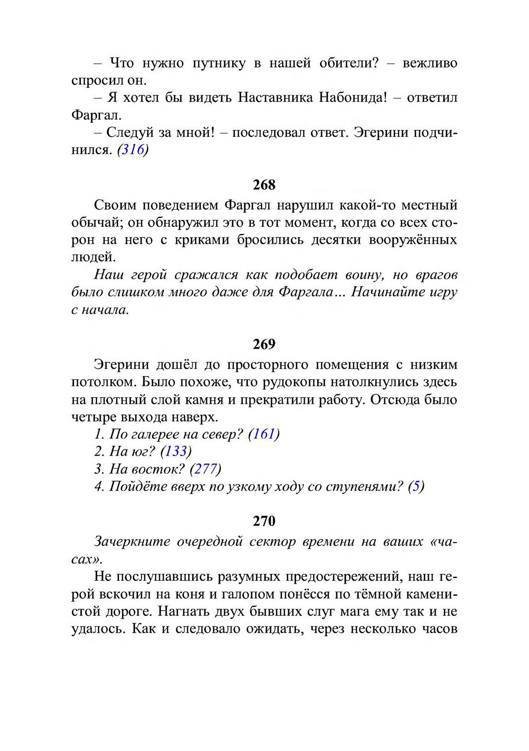 – Что нужно путнику в нашей обители? – вежливо спросил он.

– Я хотел бы видеть Наставника Набонида! – ответил Фаргал.

– Следуй за мной! – последовал ответ. Эгерини подчинился. (316)

268

Своим поведением Фаргал нарушил какой-то местный обычай; он обнаружил это в тот момент, когда со всех сторон на него с криками бросились десятки вооружённых людей.

Наш герой сражался как подобает воину, но врагов было слишком много даже для Фаргала… Начинайте игру с начала.

269

Эгерини дошёл до просторного помещения с низким потолком. Было похоже, что рудокопы натолкнулись здесь на плотный слой камня и прекратили работу. Отсюда было четыре выхода наверх.

1. По галерее на север? (161)
2. На юг? (133)
3. На восток? (277)
4. Пойдёте вверх по узкому ходу со ступенями? (5)

270

Зачеркните очередной сектор времени на ваших «часах».

Не послушавшись разумных предостережений, наш герой вскочил на коня и галопом понёсся по тёмной каменистой дороге. Нагнать двух бывших слуг мага ему так и не удалось. Как и следовало ожидать, через несколько часов